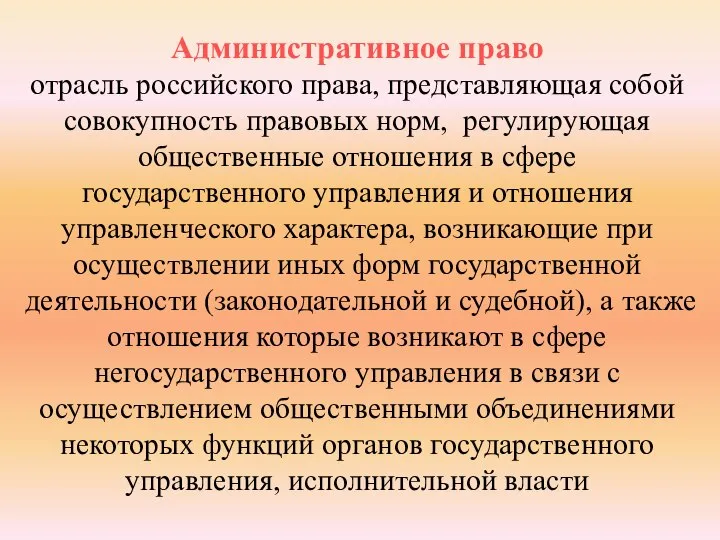 Административное право
отрасль российского права, представляющая собой совокупность правовых норм, регулирующая общественные отношения в сфере государственного управления и отношения управленческого характера, возникающие при осуществлении иных форм государственной деятельности (законодательной и судебной), а также отношения которые возникают в сфере негосударственного управления в связи с осуществлением общественными объединениями некоторых функций органов государственного управления, исполнительной власти